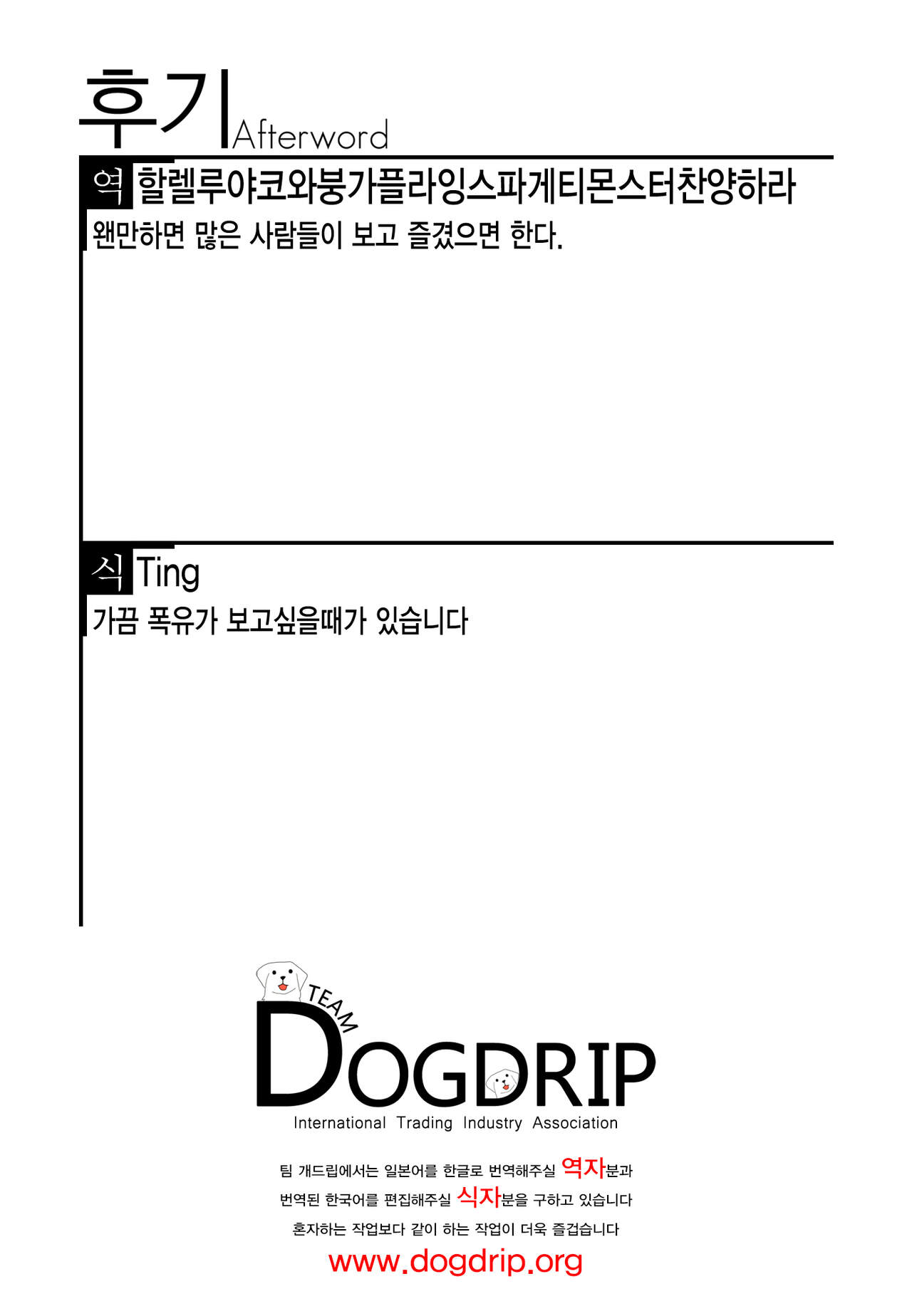 후기 Afterword

역 할렐루야코와붕가플라잉스파게티몬스터찬양하라

왠만하면 많은 사람들이 보고 즐겼으면 한다.

식 Ting

가끔 폭유가 보고싶을때가 있습니다

TEAM
DOGDRIP
International Trading Industry Association

팀 개드립에서는 일본어를 한글로 번역해주실 역자분과
번역된 한국어를 편집해주실 식자분을 구하고 있습니다
혼자하는 작업보다 같이 하는 작업이 더욱 즐겁습니다
www.dogdrip.org